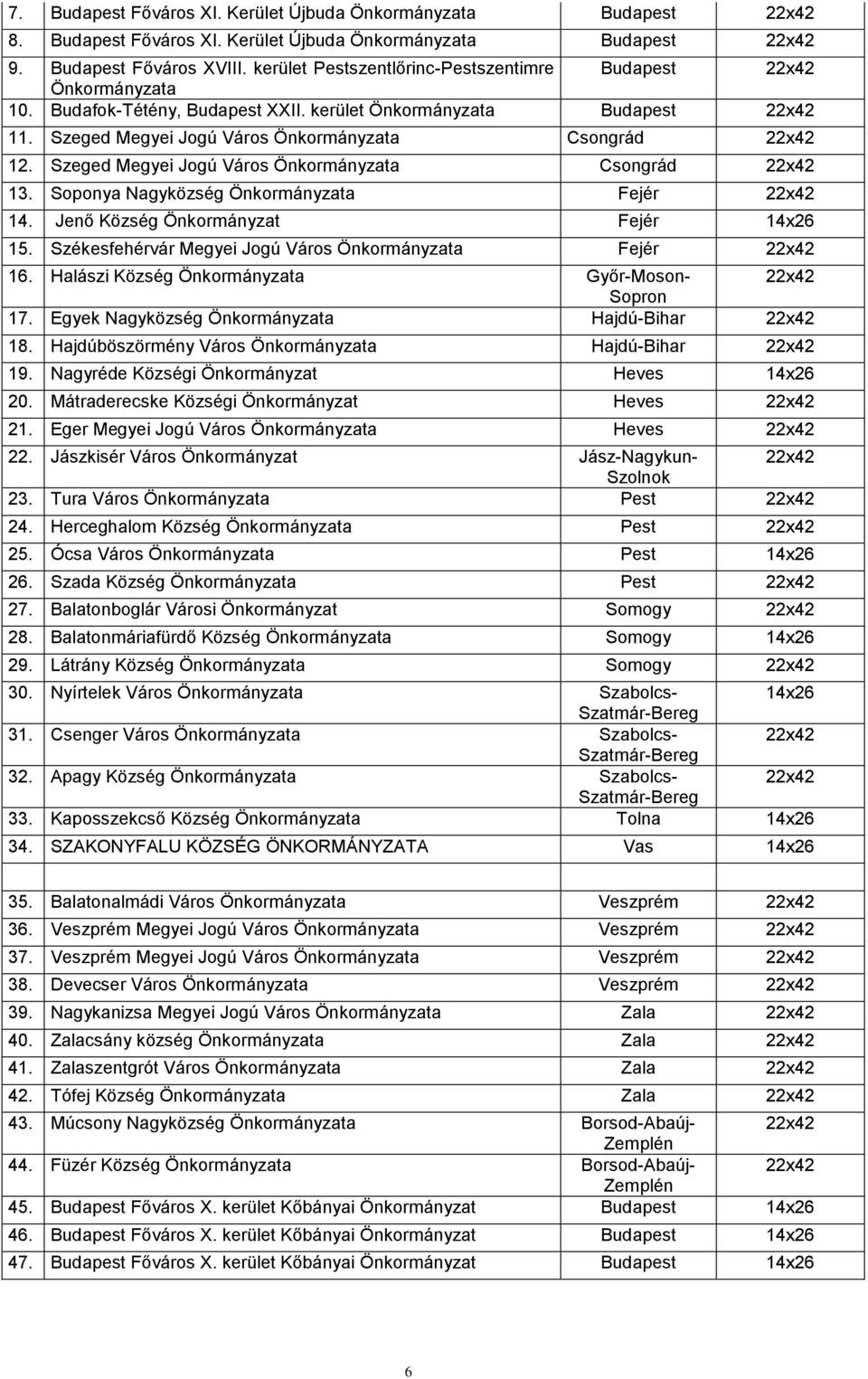 | | | | |
|---|---|---|---|
| 7. | Budapest Főváros XI. Kerület Újbuda Önkormányzata | Budapest | 22x42 |
| 8. | Budapest Főváros XI. Kerület Újbuda Önkormányzata | Budapest | 22x42 |
| 9. | Budapest Főváros XVIII. kerület Pestszentlőrinc-Pestszentimre Önkormányzata | Budapest | 22x42 |
| 10. | Budafok-Tétény, Budapest XXII. kerület Önkormányzata | Budapest | 22x42 |
| 11. | Szeged Megyei Jogú Város Önkormányzata | Csongrád | 22x42 |
| 12. | Szeged Megyei Jogú Város Önkormányzata | Csongrád | 22x42 |
| 13. | Soponya Nagyközség Önkormányzata | Fejér | 22x42 |
| 14. | Jenő Község Önkormányzat | Fejér | 14x26 |
| 15. | Székesfehérvár Megyei Jogú Város Önkormányzata | Fejér | 22x42 |
| 16. | Halászi Község Önkormányzata | Győr-Moson-Sopron | 22x42 |
| 17. | Egyek Nagyközség Önkormányzata | Hajdú-Bihar | 22x42 |
| 18. | Hajdúböszörmény Város Önkormányzata | Hajdú-Bihar | 22x42 |
| 19. | Nagyréde Községi Önkormányzat | Heves | 14x26 |
| 20. | Mátraderecske Községi Önkormányzat | Heves | 22x42 |
| 21. | Eger Megyei Jogú Város Önkormányzata | Heves | 22x42 |
| 22. | Jászkisér Város Önkormányzat | Jász-Nagykun-Szolnok | 22x42 |
| 23. | Tura Város Önkormányzata | Pest | 22x42 |
| 24. | Herceghalom Község Önkormányzata | Pest | 22x42 |
| 25. | Ócsa Város Önkormányzata | Pest | 14x26 |
| 26. | Szada Község Önkormányzata | Pest | 22x42 |
| 27. | Balatonboglár Városi Önkormányzat | Somogy | 22x42 |
| 28. | Balatonmáriafürdő Község Önkormányzata | Somogy | 14x26 |
| 29. | Látrány Község Önkormányzata | Somogy | 22x42 |
| 30. | Nyírtelek Város Önkormányzata | Szabolcs-Szatmár-Bereg | 14x26 |
| 31. | Csenger Város Önkormányzata | Szabolcs-Szatmár-Bereg | 22x42 |
| 32. | Apagy Község Önkormányzata | Szabolcs-Szatmár-Bereg | 22x42 |
| 33. | Kaposszekcső Község Önkormányzata | Tolna | 14x26 |
| 34. | SZAKONYFALU KÖZSÉG ÖNKORMÁNYZATA | Vas | 14x26 |
| | | | |
| 35. | Balatonalmádi Város Önkormányzata | Veszprém | 22x42 |
| 36. | Veszprém Megyei Jogú Város Önkormányzata | Veszprém | 22x42 |
| 37. | Veszprém Megyei Jogú Város Önkormányzata | Veszprém | 22x42 |
| 38. | Devecser Város Önkormányzata | Veszprém | 22x42 |
| 39. | Nagykanizsa Megyei Jogú Város Önkormányzata | Zala | 22x42 |
| 40. | Zalacsány község Önkormányzata | Zala | 22x42 |
| 41. | Zalaszentgrót Város Önkormányzata | Zala | 22x42 |
| 42. | Tófej Község Önkormányzata | Zala | 22x42 |
| 43. | Múcsony Nagyközség Önkormányzata | Borsod-Abaúj-Zemplén | 22x42 |
| 44. | Füzér Község Önkormányzata | Borsod-Abaúj-Zemplén | 22x42 |
| 45. | Budapest Főváros X. kerület Kőbányai Önkormányzat | Budapest | 14x26 |
| 46. | Budapest Főváros X. kerület Kőbányai Önkormányzat | Budapest | 14x26 |
| 47. | Budapest Főváros X. kerület Kőbányai Önkormányzat | Budapest | 14x26 |

6